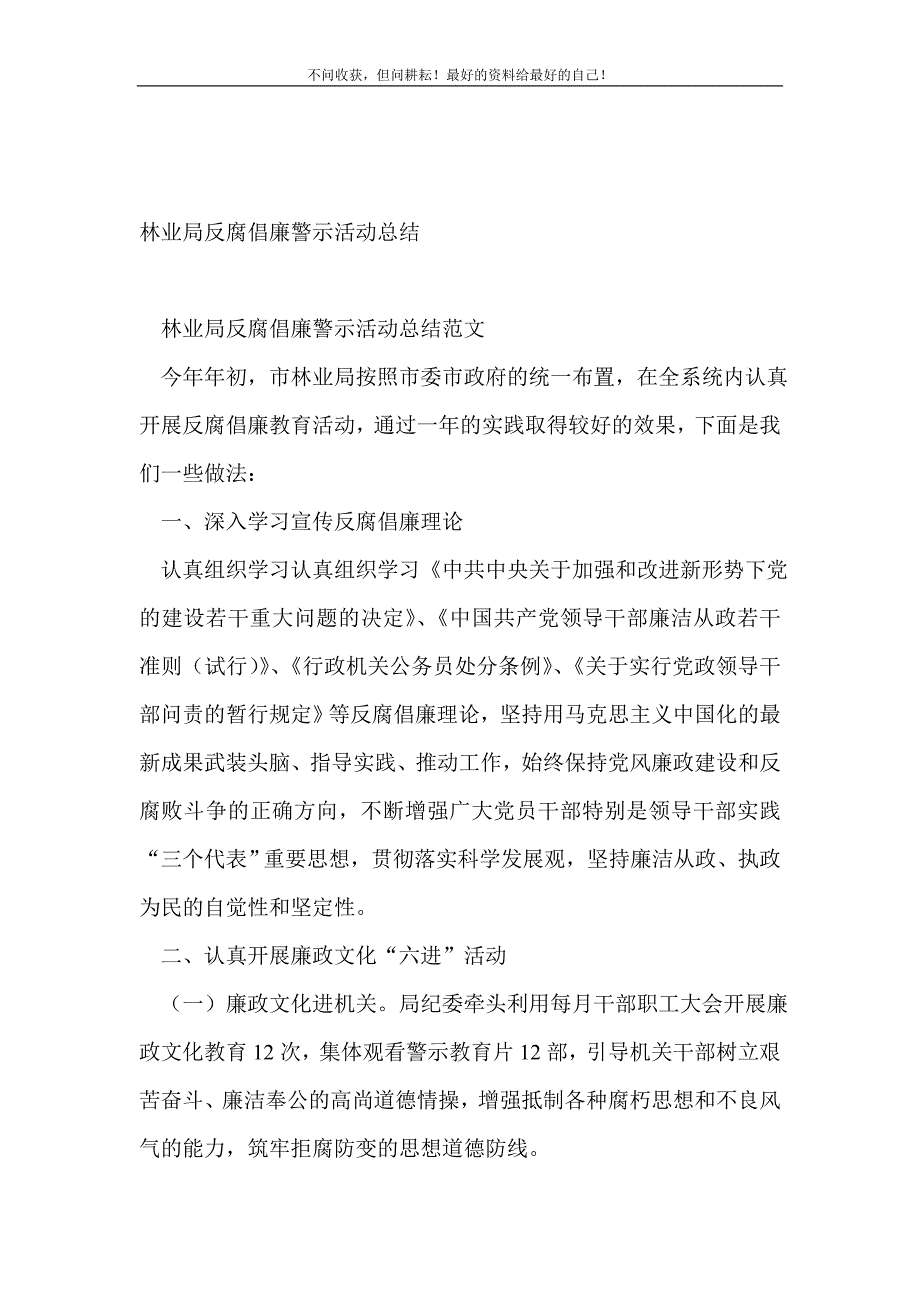 不问收获，但问耕耘！最好的资料给最好的自己！

林业局反腐倡廉警示活动总结

林业局反腐倡廉警示活动总结范文

今年年初，市林业局按照市委市政府的统一布置，在全系统内认真开展反腐倡廉教育活动，通过一年的实践取得较好的效果，下面是我们一些做法：

一、深入学习宣传反腐倡廉理论

认真组织学习认真组织学习《中共中央关于加强和改进新形势下党的建设若干重大问题的决定》、《中国共产党领导干部廉洁从政若干准则（试行）》、《行政机关公务员处分条例》、《关于实行党政领导干部问责的暂行规定》等反腐倡廉理论，坚持用马克思主义中国化的最新成果武装头脑、指导实践、推动工作，始终保持党风廉政建设和反腐败斗争的正确方向，不断增强广大党员干部特别是领导干部实践“三个代表”重要思想，贯彻落实科学发展观，坚持廉洁从政、执政为民的自觉性和坚定性。

二、认真开展廉政文化“六进”活动

（一）廉政文化进机关。局纪委牵头利用每月干部职工大会开展廉政文化教育 12 次，集体观看警示教育片 12 部，引导机关干部树立艰苦奋斗、廉洁奉公的高尚道德情操，增强抵制各种腐朽思想和不良风气的能力，筑牢拒腐防变的思想道德防线。